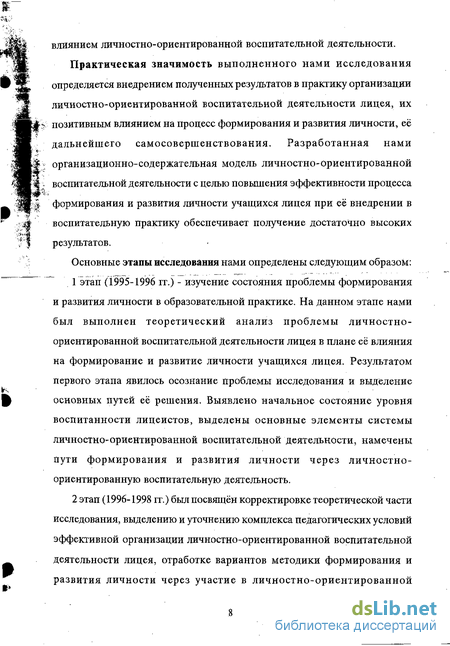 влиянием личностно-ориентированной воспитательной деятельности.

Практическая значимость выполненного нами исследования определяется внедрением полученных результатов в практику организации личностно-ориентированной воспитательной деятельности лицея, их позитивным влиянием на процесс формирования и развития личности, её дальнейшего самосовершенствования. Разработанная нами организационно-содержательная модель личностно-ориентированной воспитательной деятельности с целью повышения эффективности процесса формирования и развития личности учащихся лицея при её внедрении в воспитательную практику обеспечивает получение достаточно высоких результатов.

Основные этапы исследования нами определены следующим образом:

1 этап (1995-1996 гг.) - изучение состояния проблемы формирования и развития личности в образовательной практике. На данном этапе нами был выполнен теоретический анализ проблемы личностно-ориентированной воспитательной деятельности лицея в плане её влияния на формирование и развитие личности учащихся лицея. Результатом первого этапа явилось осознание проблемы исследования и выделение основных путей её решения. Выявлено начальное состояние уровня воспитанности лицеистов, выделены основные элементы системы личностно-ориентированной воспитательной деятельности, намечены пути формирования и развития личности через личностно-ориентированную воспитательную деятельность.

2 этап (1996-1998 гг.) был посвящён корректировке теоретической части исследования, выделению и уточнению комплекса педагогических условий эффективной организации личностно-ориентированной воспитательной деятельности лицея, отработке вариантов методики формирования и развития личности через участие в личностно-ориентированной

8

dsLib.net
библиотека диссертаций